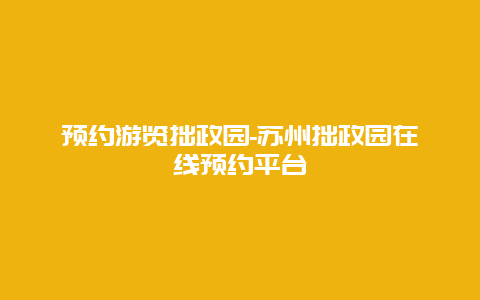 预约游览拙政园-苏州拙政园在线预约平台